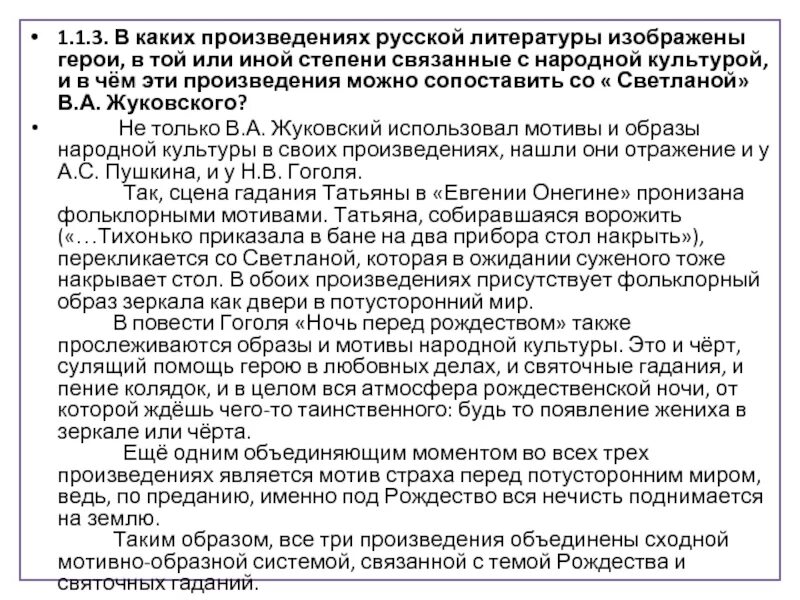 • 1.1.3. В каких произведениях русской литературы изображены герои, в той или иной степени связанные с народной культурой, и в чём эти произведения можно сопоставить со « Светланой» В.А. Жуковского?

• Не только В.А. Жуковский использовал мотивы и образы народной культуры в своих произведениях, нашли они отражение и у А.С. Пушкина, и у Н.В. Гоголя.

Так, сцена гадания Татьяны в «Евгении Онегине» пронизана фольклорными мотивами. Татьяна, собиравшаяся ворожить («…Тихонько приказала в бане на два прибора стол накрыть»), перекликается со Светланой, которая в ожидании суженого тоже накрывает стол. В обоих произведениях присутствует фольклорный образ зеркала как двери в потусторонний мир.

В повести Гоголя «Ночь перед рождеством» также прослеживаются образы и мотивы народной культуры. Это и чёрт, сулящий помощь герою в любовных делах, и святочные гадания, и пение колядок, и в целом вся атмосфера рождественской ночи, от которой ждёшь чего-то таинственного: будь то появление жениха в зеркале или чёрта.

Ещё одним объединяющим моментом во всех трех произведениях является мотив страха перед потусторонним миром, ведь, по преданию, именно под Рождество вся нечисть поднимается на землю.

Таким образом, все три произведения объединены сходной мотивно-образной системой, связанной с темой Рождества и святочных гаданий.